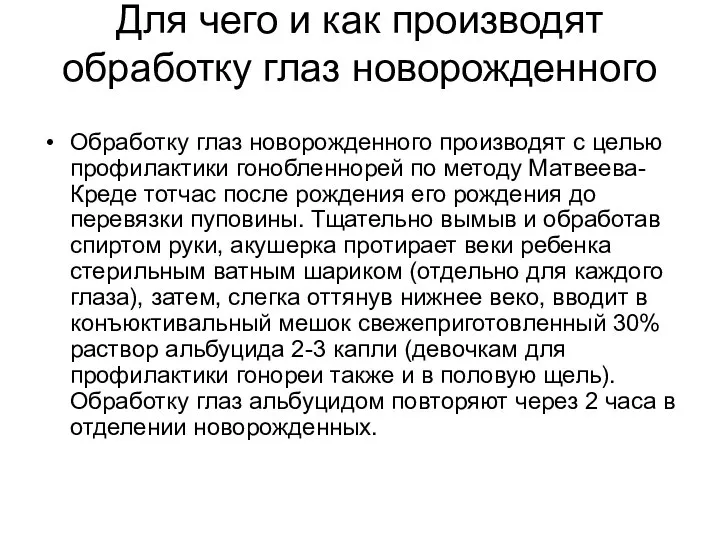 Для чего и как производят обработку глаз новорожденного

• Обработку глаз новорожденного производят с целью профилактики гонобленнорей по методу Матвеева-Креде тотчас после рождения его рождения до перевязки пуповины. Тщательно вымыв и обработав спиртом руки, акушерка протирает веки ребенка стерильным ватным шариком (отдельно для каждого глаза), затем, слегка оттянув нижнее веко, вводит в конъюктивальный мешок свежеприготовленный 30% раствор альбуцида 2-3 капли (девочкам для профилактики гонореи также и в половую щель). Обработку глаз альбуцидом повторяют через 2 часа в отделении новорожденных.